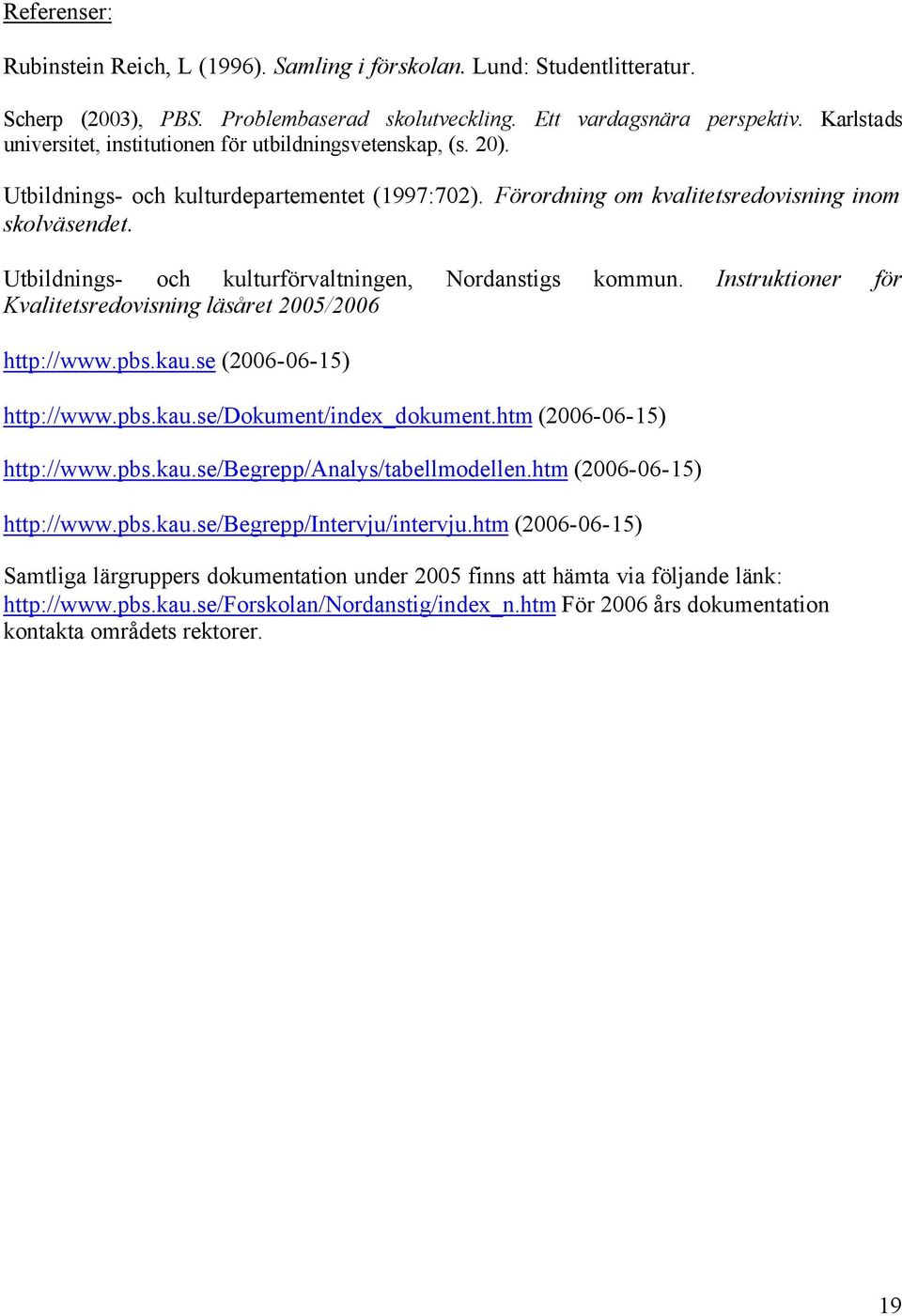 Referenser:

Rubinstein Reich, L (1996). Samling i förskolan. Lund: Studentlitteratur.

Scherp (2003), PBS. Problembaserad skolutveckling. Ett vardagsnära perspektiv. Karlstads universitet, institutionen för utbildningsvetenskap, (s. 20).

Utbildnings- och kulturdepartementet (1997:702). Förordning om kvalitetsredovisning inom skolväsendet.

Utbildnings- och kulturförvaltningen, Nordanstigs kommun. Instruktioner för Kvalitetsredovisning läsåret 2005/2006

http://www.pbs.kau.se (2006-06-15)

http://www.pbs.kau.se/Dokument/index_dokument.htm (2006-06-15)

http://www.pbs.kau.se/Begrepp/Analys/tabellmodellen.htm (2006-06-15)

http://www.pbs.kau.se/Begrepp/Intervju/intervju.htm (2006-06-15)

Samtliga lärgruppers dokumentation under 2005 finns att hämta via följande länk: http://www.pbs.kau.se/Forskolan/Nordanstig/index_n.htm För 2006 års dokumentation kontakta områdets rektorer.

19